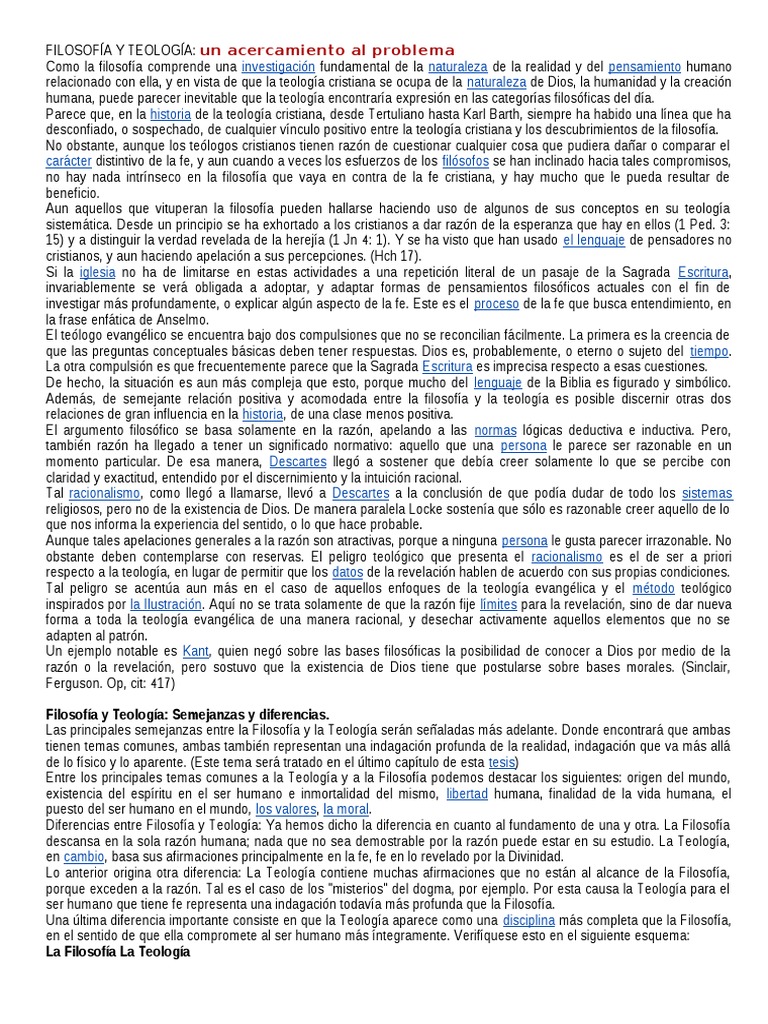 FILOSOFÍA Y TEOLOGÍA: un acercamiento al problema
Como la filosofía comprende una investigación fundamental de la naturaleza de la realidad y del pensamiento humano relacionado con ella, y en vista de que la teología cristiana se ocupa de la naturaleza de Dios, la humanidad y la creación humana, puede parecer inevitable que la teología encontraría expresión en las categorías filosóficas del día.
Parece que, en la historia de la teología cristiana, desde Tertuliano hasta Karl Barth, siempre ha habido una línea que ha desconfiado, o sospechado, de cualquier vínculo positivo entre la teología cristiana y los descubrimientos de la filosofía.
No obstante, aunque los teólogos cristianos tienen razón de cuestionar cualquier cosa que pudiera dañar o comparar el carácter distintivo de la fe, y aun cuando a veces los esfuerzos de los filósofos se han inclinado hacia tales compromisos, no hay nada intrínseco en la filosofía que vaya en contra de la fe cristiana, y hay mucho que le pueda resultar de beneficio.
Aun aquellos que vituperan la filosofía pueden hallarse haciendo uso de algunos de sus conceptos en su teología sistemática. Desde un principio se ha exhortado a los cristianos a dar razón de la esperanza que hay en ellos (1 Ped. 3: 15) y a distinguir la verdad revelada de la herejía (1 Jn 4: 1). Y se ha visto que han usado el lenguaje de pensadores no cristianos, y aun haciendo apelación a sus percepciones. (Hch 17).
Si la iglesia no ha de limitarse en estas actividades a una repetición literal de un pasaje de la Sagrada Escritura, invariablemente se verá obligada a adoptar, y adaptar formas de pensamientos filosóficos actuales con el fin de investigar más profundamente, o explicar algún aspecto de la fe. Este es el proceso de la fe que busca entendimiento, en la frase enfática de Anselmo.
El teólogo evangélico se encuentra bajo dos compulsiones que no se reconcilian fácilmente. La primera es la creencia de que las preguntas conceptuales básicas deben tener respuestas. Dios es, probablemente, o eterno o sujeto del tiempo. La otra compulsión es que frecuentemente parece que la Sagrada Escritura es imprecisa respecto a esas cuestiones.
De hecho, la situación es aun más compleja que esto, porque mucho del lenguaje de la Biblia es figurado y simbólico. Además, de semejante relación positiva y acomodada entre la filosofía y la teología es posible discernir otras dos relaciones de gran influencia en la historia, de una clase menos positiva.
El argumento filosófico se basa solamente en la razón, apelando a las normas lógicas deductiva e inductiva. Pero, también razón ha llegado a tener un significado normativo: aquello que una persona le parece ser razonable en un momento particular. De esa manera, Descartes llegó a sostener que debía creer solamente lo que se percibe con claridad y exactitud, entendido por el discernimiento y la intuición racional.
Tal racionalismo, como llegó a llamarse, llevó a Descartes a la conclusión de que podía dudar de todo los sistemas religiosos, pero no de la existencia de Dios. De manera paralela Locke sostenía que sólo es razonable creer aquello de lo que nos informa la experiencia del sentido, o lo que hace probable.
Aunque tales apelaciones generales a la razón son atractivas, porque a ninguna persona le gusta parecer irrazonable. No obstante deben contemplarse con reservas. El peligro teológico que presenta el racionalismo es el de ser a priori respecto a la teología, en lugar de permitir que los datos de la revelación hablen de acuerdo con sus propias condiciones.
Tal peligro se acentúa aun más en el caso de aquellos enfoques de la teología evangélica y el método teológico inspirados por la Ilustración. Aquí no se trata solamente de que la razón fije límites para la revelación, sino de dar nueva forma a toda la teología evangélica de una manera racional, y desechar activamente aquellos elementos que no se adapten al patrón.
Un ejemplo notable es Kant, quien negó sobre las bases filosóficas la posibilidad de conocer a Dios por medio de la razón o la revelación, pero sostuvo que la existencia de Dios tiene que postularse sobre bases morales. (Sinclair, Ferguson. Op, cit: 417)

Filosofía y Teología: Semejanzas y diferencias.
Las principales semejanzas entre la Filosofía y la Teología serán señaladas más adelante. Donde encontrará que ambas tienen temas comunes, ambas también representan una indagación profunda de la realidad, indagación que va más allá de lo físico y lo aparente. (Este tema será tratado en el último capítulo de esta tesis)
Entre los principales temas comunes a la Teología y a la Filosofía podemos destacar los siguientes: origen del mundo, existencia del espíritu en el ser humano e inmortalidad del mismo, libertad humana, finalidad de la vida humana, el puesto del ser humano en el mundo, los valores, la moral.
Diferencias entre Filosofía y Teología: Ya hemos dicho la diferencia en cuanto al fundamento de una y otra. La Filosofía descansa en la sola razón humana; nada que no sea demostrable por la razón puede estar en su estudio. La Teología, en cambio, basa sus afirmaciones principalmente en la fe, fe en lo revelado por la Divinidad.
Lo anterior origina otra diferencia: La Teología contiene muchas afirmaciones que no están al alcance de la Filosofía, porque exceden a la razón. Tal es el caso de los "misterios" del dogma, por ejemplo. Por esta causa la Teología para el ser humano que tiene fe representa una indagación todavía más profunda que la Filosofía.
Una última diferencia importante consiste en que la Teología aparece como una disciplina más completa que la Filosofía, en el sentido de que ella compromete al ser humano más íntegramente. Verifíquese esto en el siguiente esquema:
La Filosofía La Teología